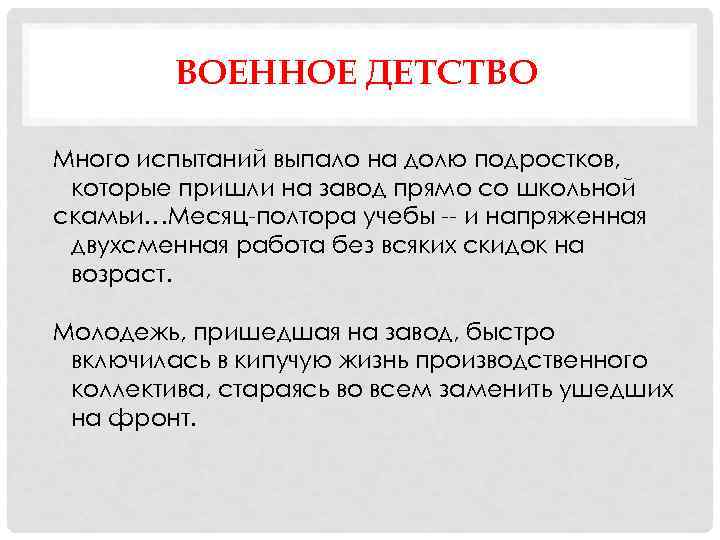 ВОЕННОЕ ДЕТСТВО

Много испытаний выпало на долю подростков, которые пришли на завод прямо со школьной скамьи…Месяц-полтора учебы -- и напряженная двухсменная работа без всяких скидок на возраст.

Молодежь, пришедшая на завод, быстро включилась в кипучую жизнь производственного коллектива, стараясь во всем заменить ушедших на фронт.